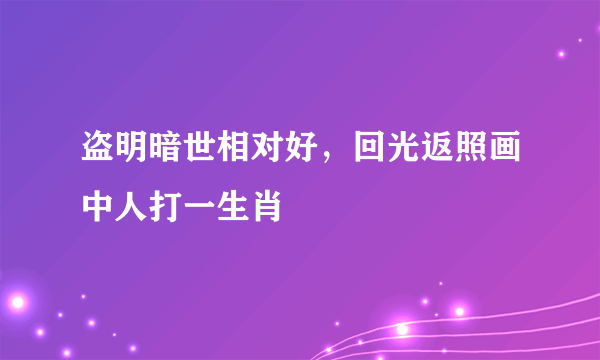 盗明暗世相对好，回光返照画中人打一生肖